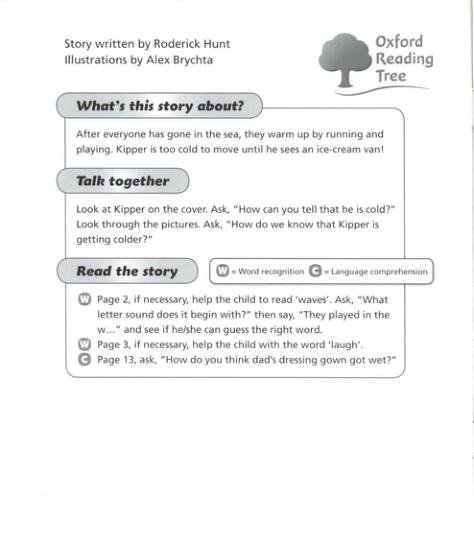 Story written by Roderick Hunt
Illustrations by Alex Brychta

Oxford Reading Tree

What's this story about?

After everyone has gone in the sea, they warm up by running and playing. Kipper is too cold to move until he sees an ice-cream van!

Talk together

Look at Kipper on the cover. Ask, "How can you tell that he is cold?" Look through the pictures. Ask, "How do we know that Kipper is getting colder?"

Read the story

W = Word recognition C = Language comprehension

W Page 2, if necessary, help the child to read 'waves'. Ask, "What letter sound does it begin with?" then say, "They played in the w..." and see if he/she can guess the right word.
W Page 3, if necessary, help the child with the word 'laugh'.
C Page 13, ask, "How do you think dad's dressing gown got wet?"